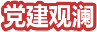 党建观澜